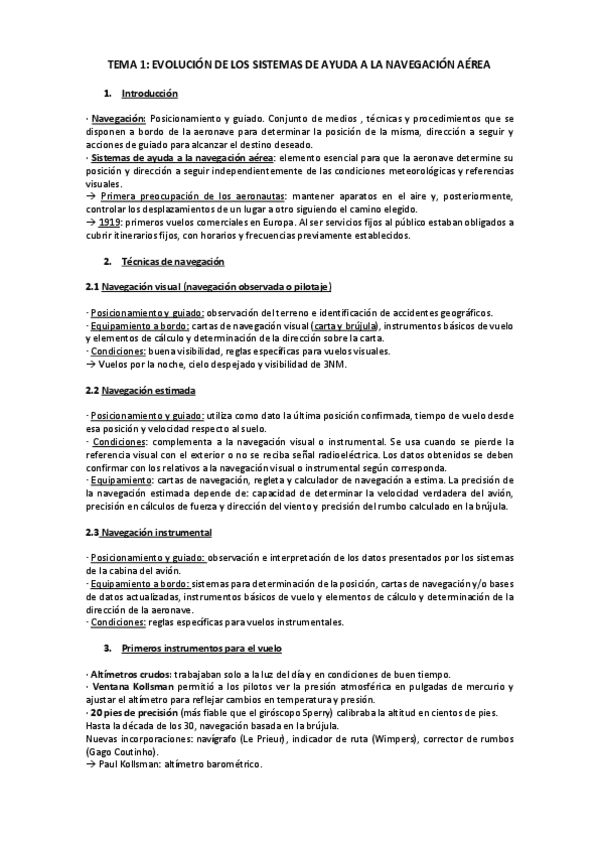 TEMA 1: EVOLUCIÓN DE LOS SISTEMAS DE AYUDA A LA NAVEGACIÓN AÉREA

1. Introducción

· Navegación: Posicionamiento y guiado. Conjunto de medios , técnicas y procedimientos que se disponen a bordo de la aeronave para determinar la posición de la misma, dirección a seguir y acciones de guiado para alcanzar el destino deseado.
· Sistemas de ayuda a la navegación aérea: elemento esencial para que la aeronave determine su posición y dirección a seguir independientemente de las condiciones meteorológicas y referencias visuales.
→ Primera preocupación de los aeronautas: mantener aparatos en el aire y, posteriormente, controlar los desplazamientos de un lugar a otro siguiendo el camino elegido.
→ 1919: primeros vuelos comerciales en Europa. Al ser servicios fijos al público estaban obligados a cubrir itinerarios fijos, con horarios y frecuencias previamente establecidos.

2. Técnicas de navegación

2.1 Navegación visual (navegación observada o pilotaje)

· Posicionamiento y guiado: observación del terreno e identificación de accidentes geográficos.
· Equipamiento a bordo: cartas de navegación visual (carta y brújula), instrumentos básicos de vuelo y elementos de cálculo y determinación de la dirección sobre la carta.
· Condiciones: buena visibilidad, reglas específicas para vuelos visuales.
→ Vuelos por la noche, cielo despejado y visibilidad de 3NM.

2.2 Navegación estimada

· Posicionamiento y guiado: utiliza como dato la última posición confirmada, tiempo de vuelo desde esa posición y velocidad respecto al suelo.
· Condiciones: complementa a la navegación visual o instrumental. Se usa cuando se pierde la referencia visual con el exterior o no se reciba señal radioeléctrica. Los datos obtenidos se deben confirmar con los relativos a la navegación visual o instrumental según corresponda.
· Equipamiento: cartas de navegación, regleta y calculador de navegación a estima. La precisión de la navegación estimada depende de: capacidad de determinar la velocidad verdadera del avión, precisión en cálculos de fuerza y dirección del viento y precisión del rumbo calculado en la brújula.

2.3 Navegación instrumental

· Posicionamiento y guiado: observación e interpretación de los datos presentados por los sistemas de la cabina del avión.
· Equipamiento a bordo: sistemas para determinación de la posición, cartas de navegación y/o bases de datos actualizadas, instrumentos básicos de vuelo y elementos de cálculo y determinación de la dirección de la aeronave.
· Condiciones: reglas específicas para vuelos instrumentales.

3. Primeros instrumentos para el vuelo

· Altímetros crudos: trabajaban solo a la luz del día y en condiciones de buen tiempo.
· Ventana Kollsman permitió a los pilotos ver la presión atmosférica en pulgadas de mercurio y ajustar el altímetro para reflejar cambios en temperatura y presión.
· 20 pies de precisión (más fiable que el giróscopo Sperry) calibraba la altitud en cientos de pies.
Hasta la década de los 30, navegación basada en la brújula.
Nuevas incorporaciones: navígrafo (Le Prieur), indicador de ruta (Wimpers), corrector de rumbos (Gago Coutinho).
→ Paul Kollsman: altímetro barométrico.